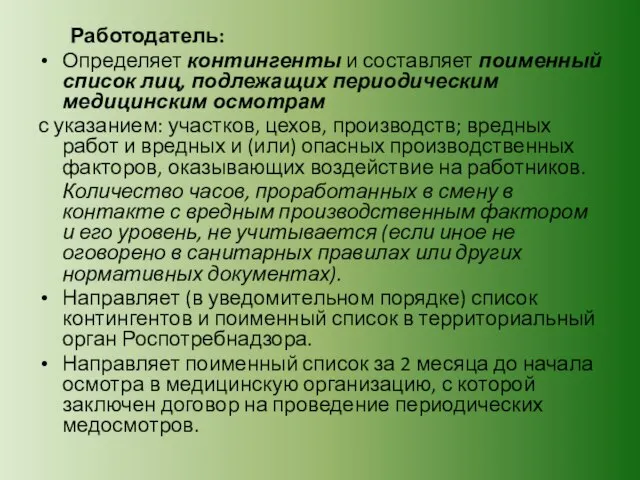 Работодатель:

• Определяет контингенты и составляет поименный список лиц, подлежащих периодическим медицинским осмотрам

с указанием: участков, цехов, производств; вредных работ и вредных и (или) опасных производственных факторов, оказывающих воздействие на работников.

Количество часов, проработанных в смену в контакте с вредным производственным фактором и его уровень, не учитывается (если иное не оговорено в санитарных правилах или других нормативных документах).

• Направляет (в уведомительном порядке) список контингентов и поименный список в территориальный орган Роспотребнадзора.

• Направляет поименный список за 2 месяца до начала осмотра в медицинскую организацию, с которой заключен договор на проведение периодических медосмотров.